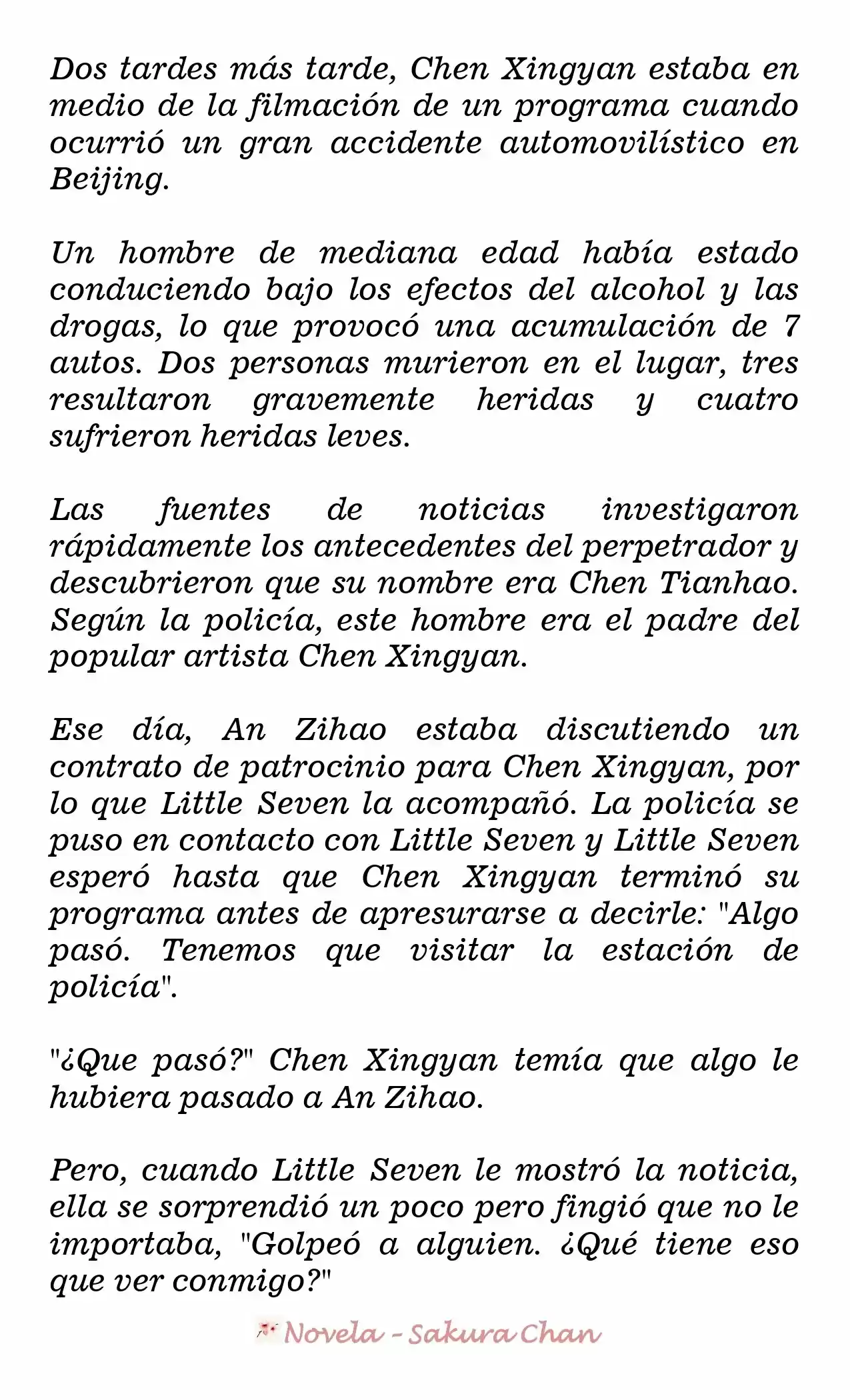 Dos tardes más tarde, Chen Xingyan estaba en medio de la filmación de un programa cuando ocurrió un gran accidente automovilístico en Beijing.

Un hombre de mediana edad había estado conduciendo bajo los efectos del alcohol y las drogas, lo que provocó una acumulación de 7 autos. Dos personas murieron en el lugar, tres resultaron gravemente heridas y cuatro sufrieron heridas leves.

Las fuentes de noticias investigaron rápidamente los antecedentes del perpetrador y descubrieron que su nombre era Chen Tianhao. Según la policía, este hombre era el padre del popular artista Chen Xingyan.

Ese día, An Zihao estaba discutiendo un contrato de patrocinio para Chen Xingyan, por lo que Little Seven la acompañó. La policía se puso en contacto con Little Seven y Little Seven esperó hasta que Chen Xingyan terminó su programa antes de apresurarse a decirle: "Algo pasó. Tenemos que visitar la estación de policía".

"¿Que pasó?" Chen Xingyan temía que algo le hubiera pasado a An Zihao.

Pero, cuando Little Seven le mostró la noticia, ella se sorprendió un poco pero fingió que no le importaba, "Golpeó a alguien. ¿Qué tiene eso que ver conmigo?"

Novela - Sakura Chan